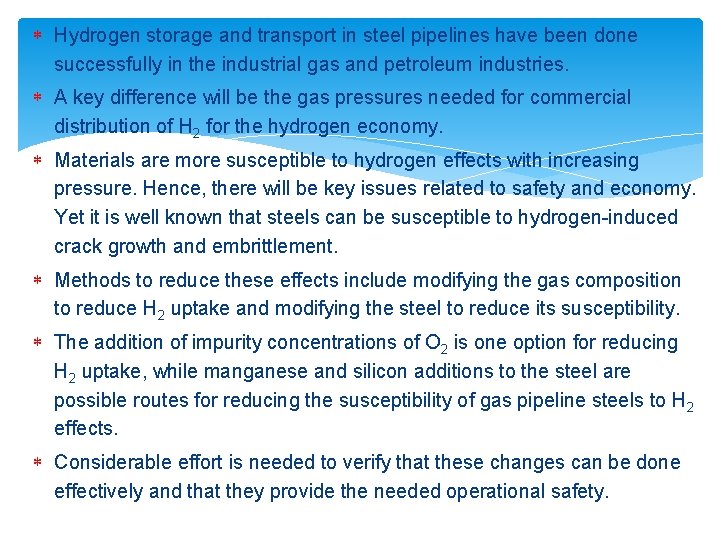 * Hydrogen storage and transport in steel pipelines have been done successfully in the industrial gas and petroleum industries.

* A key difference will be the gas pressures needed for commercial distribution of $H_2$ for the hydrogen economy.

* Materials are more susceptible to hydrogen effects with increasing pressure. Hence, there will be key issues related to safety and economy. Yet it is well known that steels can be susceptible to hydrogen-induced crack growth and embrittlement.

* Methods to reduce these effects include modifying the gas composition to reduce $H_2$ uptake and modifying the steel to reduce its susceptibility.

* The addition of impurity concentrations of $O_2$ is one option for reducing $H_2$ uptake, while manganese and silicon additions to the steel are possible routes for reducing the susceptibility of gas pipeline steels to $H_2$ effects.

* Considerable effort is needed to verify that these changes can be done effectively and that they provide the needed operational safety.